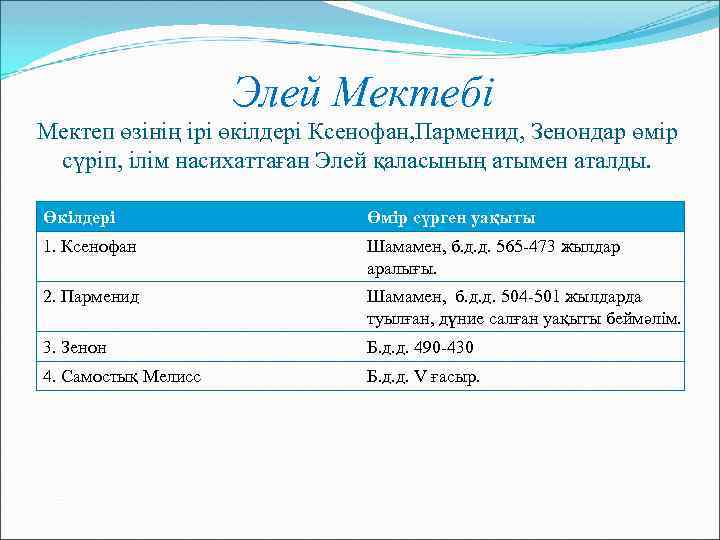 Элей Мектебі

Мектеп өзінің ірі өкілдері Ксенофан,Парменид, Зенондар өмір сүріп, ілім насихаттаған Элей қаласының атымен аталды.

| Өкілдері | Өмір сүрген уақыты |
|---|---|
| 1. Ксенофан | Шамамен, б.д.д. 565-473 жылдар аралығы. |
| 2. Парменид | Шамамен, б.д.д. 504-501 жылдарда туылған, дүние салған уақыты беймәлім. |
| 3. Зенон | Б.д.д. 490-430 |
| 4. Самостық Мелисс | Б.д.д. V ғасыр. |